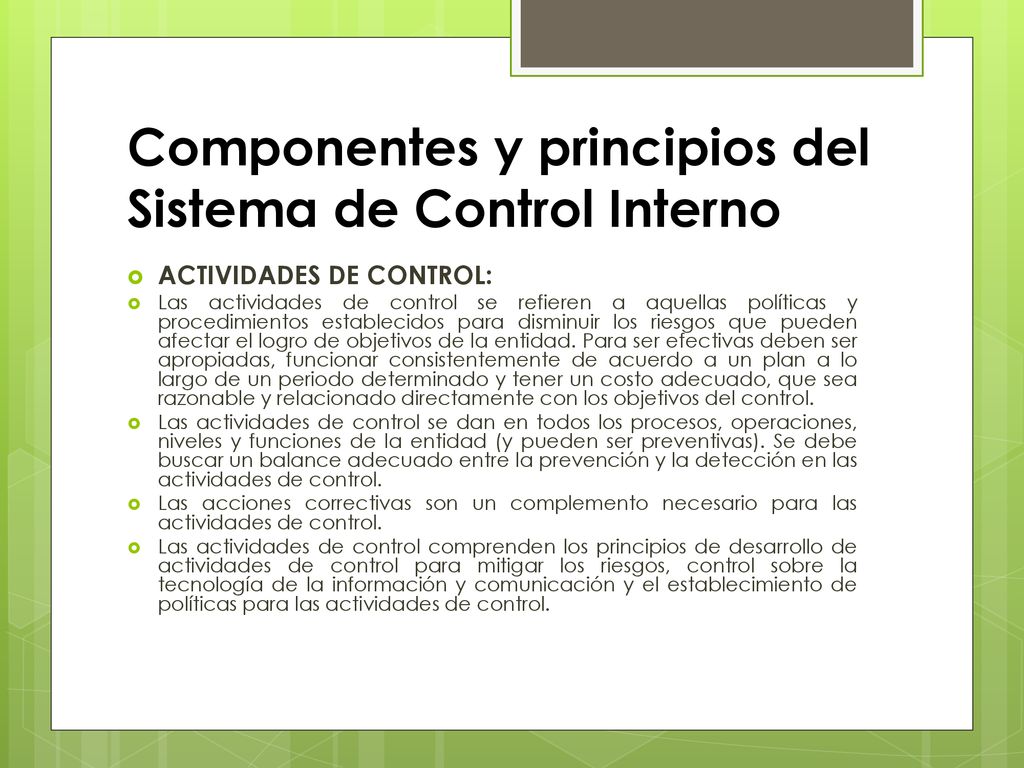 Componentes y principios del Sistema de Control Interno

ACTIVIDADES DE CONTROL:

Las actividades de control se refieren a aquellas políticas y procedimientos establecidos para disminuir los riesgos que pueden afectar el logro de objetivos de la entidad. Para ser efectivas deben ser apropiadas, funcionar consistentemente de acuerdo a un plan a lo largo de un periodo determinado y tener un costo adecuado, que sea razonable y relacionado directamente con los objetivos del control.

Las actividades de control se dan en todos los procesos, operaciones, niveles y funciones de la entidad (y pueden ser preventivas). Se debe buscar un balance adecuado entre la prevención y la detección en las actividades de control.

Las acciones correctivas son un complemento necesario para las actividades de control.

Las actividades de control comprenden los principios de desarrollo de actividades de control para mitigar los riesgos, control sobre la tecnología de la información y comunicación y el establecimiento de políticas para las actividades de control.